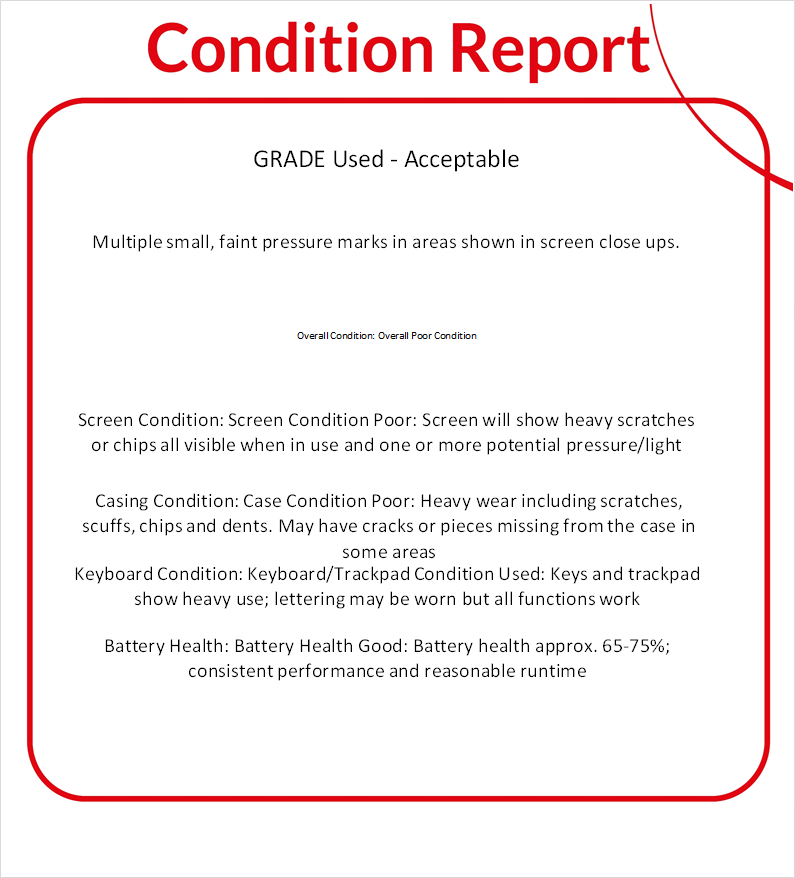 Condition Report

GRADE Used - Acceptable

Multiple small, faint pressure marks in areas shown in screen close ups.

Overall Condition: Overall Poor Condition

Screen Condition: Screen Condition Poor: Screen will show heavy scratches or chips all visible when in use and one or more potential pressure/light

Casing Condition: Case Condition Poor: Heavy wear including scratches, scuffs, chips and dents. May have cracks or pieces missing from the case in some areas
Keyboard Condition: Keyboard/Trackpad Condition Used: Keys and trackpad show heavy use; lettering may be worn but all functions work

Battery Health: Battery Health Good: Battery health approx. 65-75%; consistent performance and reasonable runtime